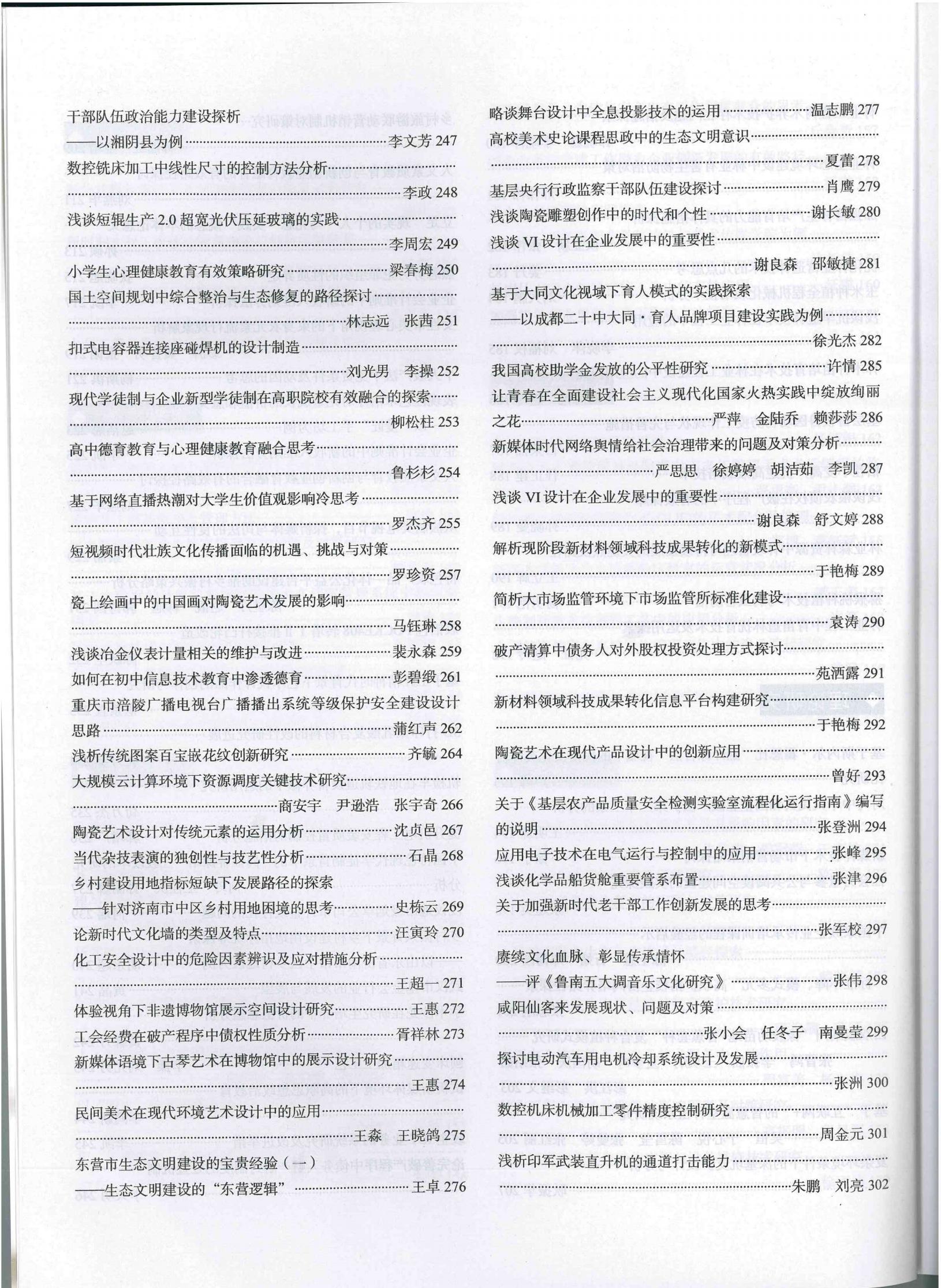 干部队伍政治能力建设探析

——以湘阴县为例……李文芳 247

数控铣床加工中线性尺寸的控制方法分析……李政 248

浅谈短辊生产 2.0 超宽光伏压延玻璃的实践……李周宏 249

小学生心理健康教育有效策略研究……梁春梅 250

国土空间规划中综合整治与生态修复的路径探讨……林志远 张茜 251

扣式电容器连接座碰焊机的设计制造……刘光男 李操 252

现代学徒制与企业新型学徒制在高职院校有效融合的探索……柳松柱 253

高中德育教育与心理健康教育融合思考……鲁杉杉 254

基于网络直播热潮对大学生价值观影响冷思考……罗杰齐 255

短视频时代壮族文化传播面临的机遇、挑战与对策……罗珍资 257

瓷上绘画中的中国画对陶瓷艺术发展的影响……马钰琳 258

浅谈冶金仪表计量相关的维护与改进……裴永森 259

如何在初中信息技术教育中渗透德育……彭碧缎 261

重庆市涪陵广播电视台广播播出系统等级保护安全建设设计思路……蒲红声 262

浅析传统图案百宝嵌花纹创新研究……齐毓 264

大规模云计算环境下资源调度关键技术研究……商安宇 尹逊浩 张宇奇 266

陶瓷艺术设计对传统元素的运用分析……沈贞邑 267

当代杂技表演的独创性与技艺性分析……石晶 268

乡村建设用地指标短缺下发展路径的探索

——针对济南市中区乡村用地困境的思考……史栋云 269

论新时代文化墙的类型及特点……汪寅玲 270

化工安全设计中的危险因素辨识及应对措施分析……王超一 271

体验视角下非遗博物馆展示空间设计研究……王惠 272

工会经费在破产程序中债权性质分析……胥祥林 273

新媒体语境下古琴艺术在博物馆中的展示设计研究……王惠 274

民间美术在现代环境艺术设计中的应用……王森 王晓鸽 275

东营市生态文明建设的宝贵经验（一）

——生态文明建设的“东营逻辑”……王卓 276

略谈舞台设计中全息投影技术的运用……温志鹏 277

高校美术史论课程思政中的生态文明意识……夏蕾 278

基层央行行政监察干部队伍建设探讨……肖鹰 279

浅谈陶瓷雕塑创作中的时代和个性……谢长敏 280

浅谈 VI 设计在企业发展中的重要性……谢良森 邵敏捷 281

基于大同文化视域下育人模式的实践探索

——以成都二十中大同·育人品牌项目建设实践为例……徐光杰 282

我国高校助学金发放的公平性研究……许情 285

让青春在全面建设社会主义现代化国家火热实践中绽放绚丽之花……严萍 金陆乔 赖莎莎 286

新媒体时代网络舆情给社会治理带来的问题及对策分析……严思思 徐婷婷 胡洁茹 李凯 287

浅谈 VI 设计在企业发展中的重要性……谢良森 舒文婷 288

解析现阶段新材料领域科技成果转化的新模式……于艳梅 289

简析大市场监管环境下市场监管所标准化建设……袁涛 290

破产清算中债务人对外股权投资处理方式探讨……苑洒露 291

新材料领域科技成果转化信息平台构建研究……于艳梅 292

陶瓷艺术在现代产品设计中的创新应用……曾好 293

关于《基层农产品质量安全检测实验室流程化运行指南》编写的说明……张登洲 294

应用电子技术在电气运行与控制中的应用……张峰 295

浅谈化学品船货舱重要管系布置……张津 296

关于加强新时代老干部工作创新发展的思考……张军校 297

赓续文化血脉、彰显传承情怀

——评《鲁南五大调音乐文化研究》……张伟 298

咸阳仙客来发展现状、问题及对策……张小会 任冬子 南曼莹 299

探讨电动汽车用电机冷却系统设计及发展……张洲 300

数控机床机械加工零件精度控制研究……周金元 301

浅析印军武装直升机的通道打击能力……朱鹏 刘亮 302